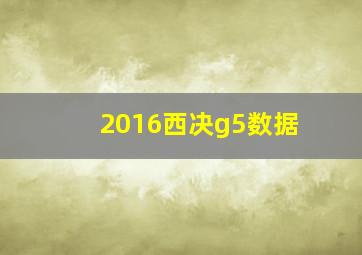 2016西决g5数据